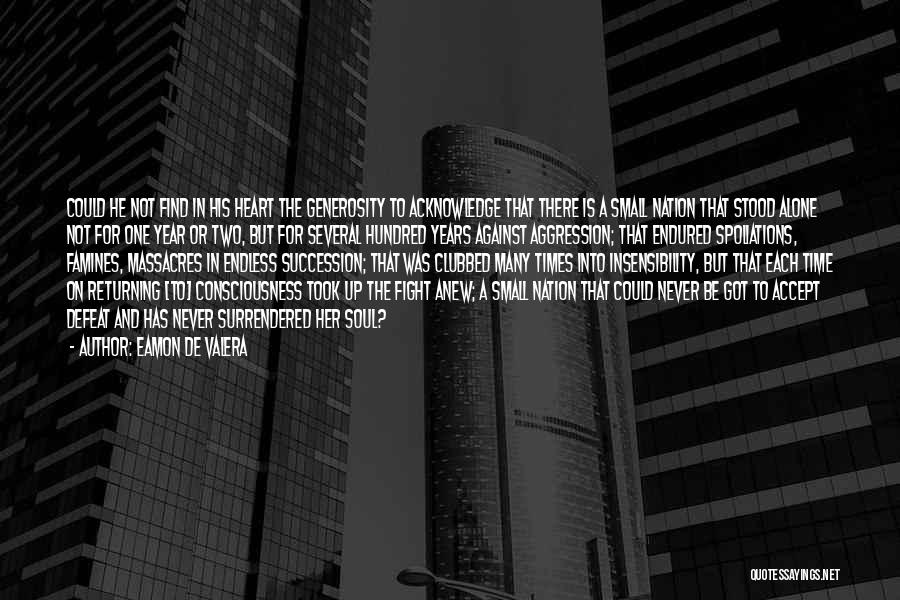 COULD HE NOT FIND IN HIS HEART THE GENEROSITY TO ACKNOWLEDGE THAT THERE IS A SMALL NATION THAT STOOD ALONE NOT FOR ONE YEAR OR TWO, BUT FOR SEVERAL HUNDRED YEARS AGAINST AGGRESSION; THAT ENDURED SPOLIATIONS, FAMINES, MASSACRES IN ENDLESS SUCCESSION; THAT WAS CLUBBED MANY TIMES INTO INSENSIBILITY, BUT THAT EACH TIME ON RETURNING [TO] CONSCIOUSNESS TOOK UP THE FIGHT ANEW; A SMALL NATION THAT COULD NEVER BE GOT TO ACCEPT DEFEAT AND HAS NEVER SURRENDERED HER SOUL?
- AUTHOR: EAMON DE VALERA

QUOTESSAYINGS.NET